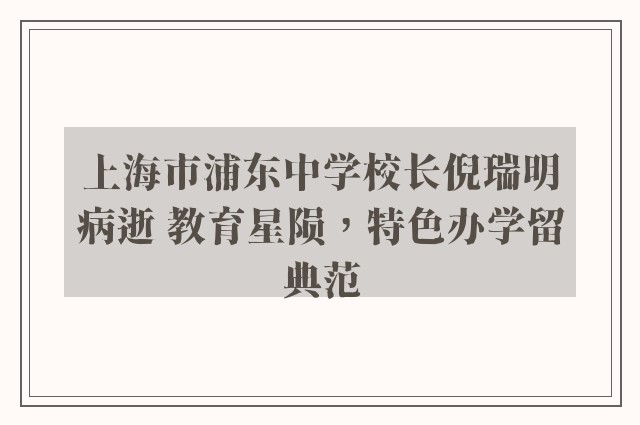 上海市浦东中学校长倪瑞明病逝 教育星陨，特色办学留典范